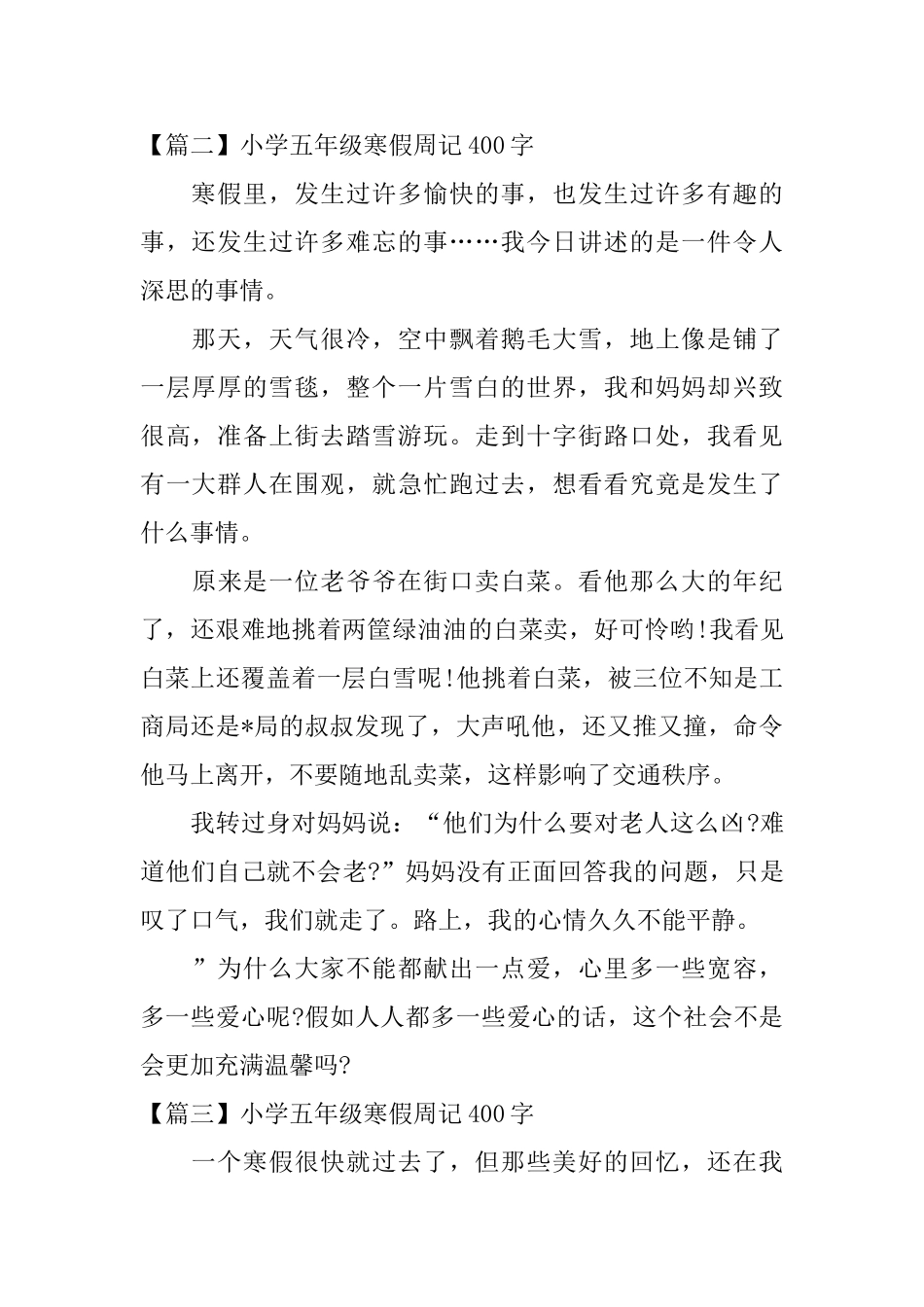 【篇二】小学五年级寒假周记400字

寒假里，发生过许多愉快的事，也发生过许多有趣的事，还发生过许多难忘的事……我今日讲述的是一件令人深思的事情。

那天，天气很冷，空中飘着鹅毛大雪，地上像是铺了一层厚厚的雪毯，整个一片雪白的世界，我和妈妈却兴致很高，准备上街去踏雪游玩。走到十字街路口处，我看见有一大群人在围观，就急忙跑过去，想看看究竟是发生了什么事情。

原来是一位老爷爷在街口卖白菜。看他那么大的年纪了，还艰难地挑着两筐绿油油的白菜卖，好可怜哟!我看见白菜上还覆盖着一层白雪呢!他挑着白菜，被三位不知是工商局还是*局的叔叔发现了，大声吼他，还又推又撞，命令他马上离开，不要随地乱卖菜，这样影响了交通秩序。

我转过身对妈妈说：“他们为什么要对老人这么凶?难道他们自己就不会老?”妈妈没有正面回答我的问题，只是叹了口气，我们就走了。路上，我的心情久久不能平静。

”为什么大家不能都献出一点爱，心里多一些宽容，多一些爱心呢?假如人人都多一些爱心的话，这个社会不是会更加充满温馨吗?

【篇三】小学五年级寒假周记400字

一个寒假很快就过去了，但那些美好的回忆，还在我